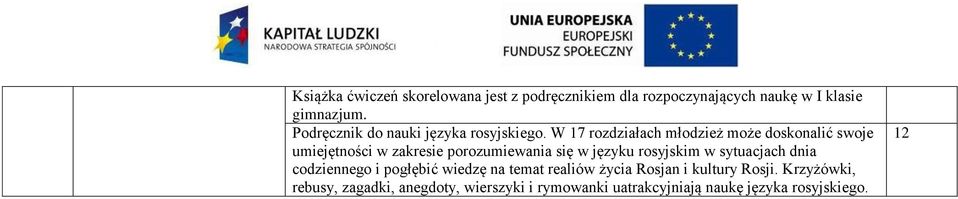 KAPITAŁ LUDZKI
NARODOWA STRATEGIA SPÓJNOŚCI

UNIA EUROPEJSKA
EUROPEJSKI FUNDUSZ SPOŁECZNY

| | | | |
|---|---|---|---|
| | | Książka ćwiczeń skorelowana jest z podręcznikiem dla rozpoczynających naukę w I klasie gimnazjum. | |
| | | Podręcznik do nauki języka rosyjskiego. W 17 rozdziałach młodzież może doskonalić swoje umiejętności w zakresie porozumiewania się w języku rosyjskim w sytuacjach dnia codziennego i pogłębić wiedzę na temat realiów życia Rosjan i kultury Rosji. Krzyżówki, rebusy, zagadki, anegdoty, wierszyki i rymowanki uatrakcyjniają naukę języka rosyjskiego. | 12 |